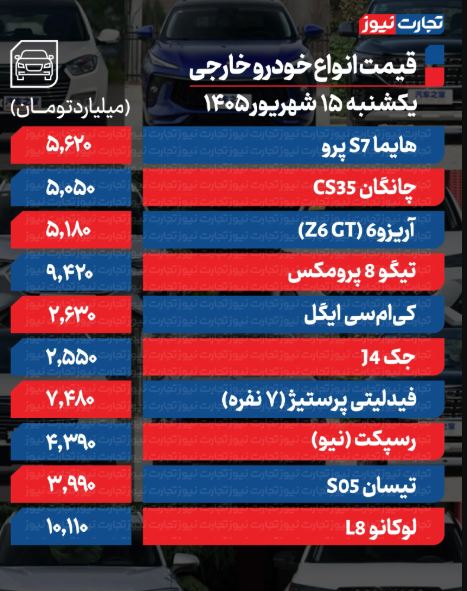 تجارت نیوز

قیمت انواع خودرو خارجی

یکشنبه ۱۵ شهریور ۱۴۰۵

(میلیارد تومان)

| | |
|---|---|
| هایما S7 پرو | ۵,۶۲۰ |
| چانگان CS35 | ۵,۰۵۰ |
| آریزو6 (Z6 GT) | ۵,۱۸۰ |
| تیگو 8 پرومکس | ۹,۴۲۰ |
| کی‌ام‌سی ایگل | ۲,۶۳۰ |
| جک J4 | ۲,۵۵۰ |
| فیدلیتی پرستیژ (۷ نفره) | ۷,۴۸۰ |
| رسپکت (نیو) | ۴,۳۹۰ |
| تیسان S05 | ۳,۹۹۰ |
| لوکانو L8 | ۱۰,۱۱۰ |